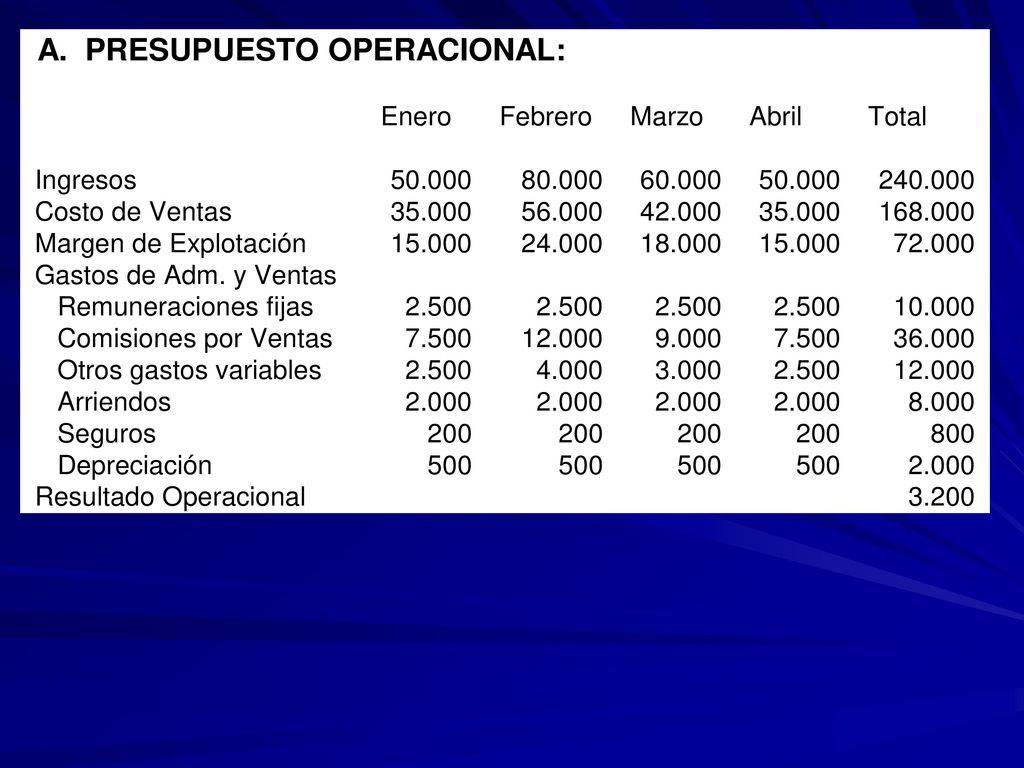 A. PRESUPUESTO OPERACIONAL:

| | Enero | Febrero | Marzo | Abril | Total |
|---|---|---|---|---|---|
| Ingresos | 50.000 | 80.000 | 60.000 | 50.000 | 240.000 |
| Costo de Ventas | 35.000 | 56.000 | 42.000 | 35.000 | 168.000 |
| Margen de Explotación | 15.000 | 24.000 | 18.000 | 15.000 | 72.000 |
| Gastos de Adm. y Ventas | | | | | |
| Remuneraciones fijas | 2.500 | 2.500 | 2.500 | 2.500 | 10.000 |
| Comisiones por Ventas | 7.500 | 12.000 | 9.000 | 7.500 | 36.000 |
| Otros gastos variables | 2.500 | 4.000 | 3.000 | 2.500 | 12.000 |
| Arriendos | 2.000 | 2.000 | 2.000 | 2.000 | 8.000 |
| Seguros | 200 | 200 | 200 | 200 | 800 |
| Depreciación | 500 | 500 | 500 | 500 | 2.000 |
| Resultado Operacional | | | | | 3.200 |